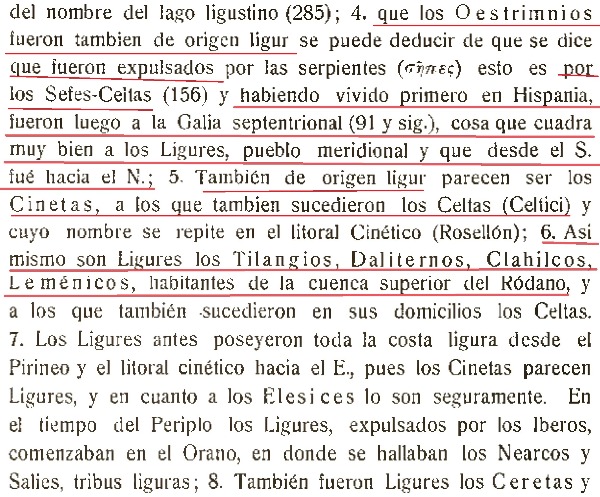 del nombre del lago ligustino (285); 4. que los Oestrimnios fueron tambien de origen ligur se puede deducir de que se dice que fueron expulsados por las serpientes (σῆπες) esto es por los Sefes-Celtas (156) y habiendo vivido primero en Hispania, fueron luego a la Galia septentrional (91 y sig.), cosa que cuadra muy bien a los Ligures, pueblo meridional y que desde el S. fué hacia el N.; 5. También de origen ligur parecen ser los Cinetas, a los que tambien sucedieron los Celtas (Celtici) y cuyo nombre se repite en el litoral Cinético (Rosellón); 6. Asi mismo son Ligures los Tilangios, Daliternos, Clahilcos, Leménicos, habitantes de la cuenca superior del Ródano, y a los que también sucedieron en sus domicilios los Celtas. 7. Los Ligures antes poseyeron toda la costa ligura desde el Pirineo y el litoral cinético hacia el E., pues los Cinetas parecen Ligures, y en cuanto a los Elesices lo son seguramente. En el tiempo del Periplo los Ligures, expulsados por los Iberos, comenzaban en el Orano, en donde se hallaban los Nearcos y Salies, tribus liguras; 8. También fueron Ligures los Ceretas y